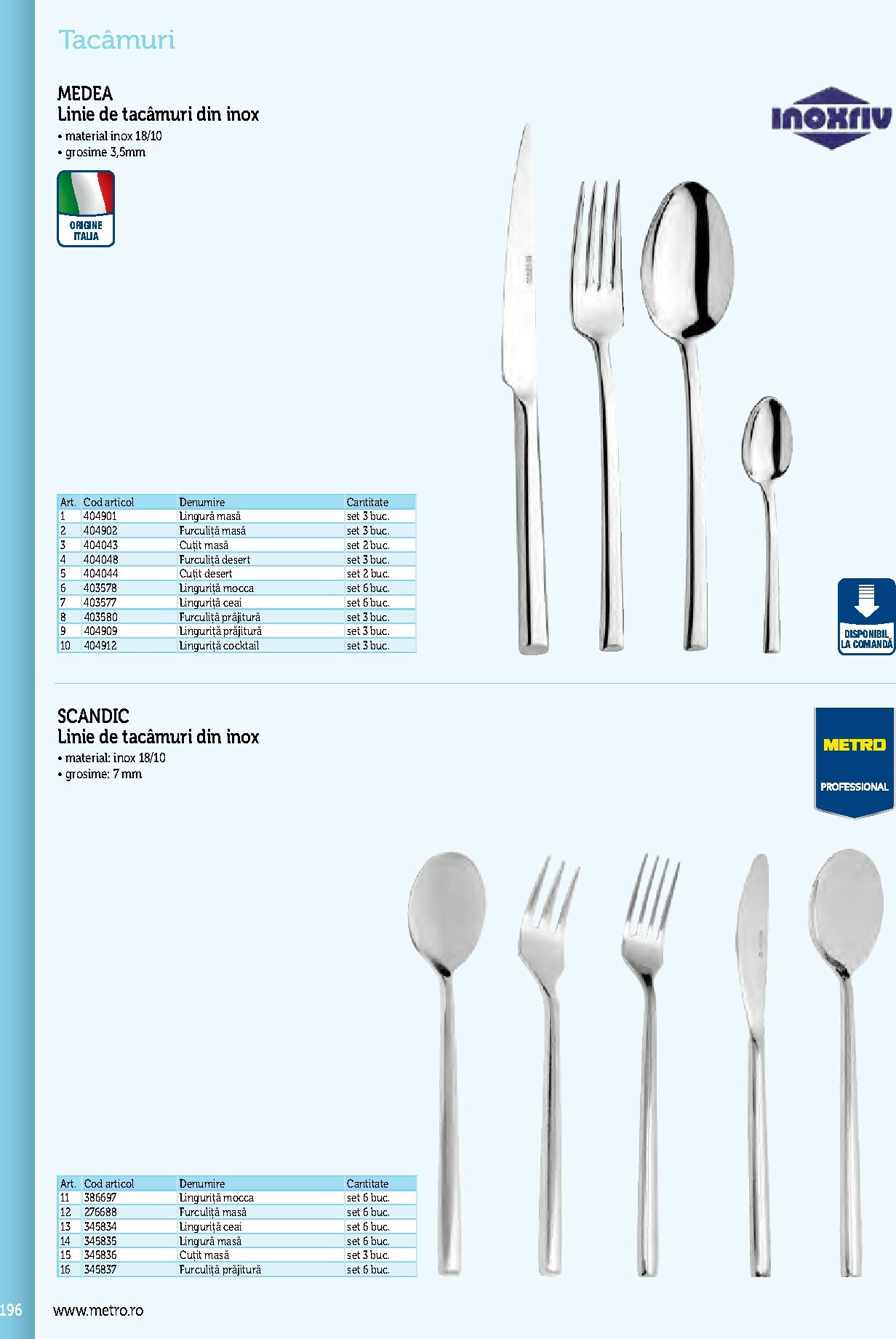 Tacâmuri

MEDEA
Linie de tacâmuri din inox
• material inox 18/10
• grosime 3,5mm

ORIGINE ITALIA

inoxriv

| Art. | Cod articol | Denumire | Cantitate |
|---|---|---|---|
| 1 | 404901 | Lingură masă | set 3 buc. |
| 2 | 404902 | Furculiță masă | set 3 buc. |
| 3 | 404043 | Cuțit masă | set 2 buc. |
| 4 | 404048 | Furculiță desert | set 3 buc. |
| 5 | 404044 | Cuțit desert | set 2 buc. |
| 6 | 403578 | Linguriță mocca | set 6 buc. |
| 7 | 403577 | Linguriță ceai | set 6 buc. |
| 8 | 403580 | Furculiță prăjitură | set 3 buc. |
| 9 | 404909 | Linguriță prăjitură | set 3 buc. |
| 10 | 404912 | Linguriță cocktail | set 3 buc. |

DISPONIBIL LA COMANDĂ

SCANDIC
Linie de tacâmuri din inox
• material: inox 18/10
• grosime: 7 mm

METRO
PROFESSIONAL

| Art. | Cod articol | Denumire | Cantitate |
|---|---|---|---|
| 11 | 386697 | Linguriță mocca | set 6 buc. |
| 12 | 276688 | Furculiță masă | set 6 buc. |
| 13 | 345834 | Linguriță ceai | set 6 buc. |
| 14 | 345835 | Lingură masă | set 6 buc. |
| 15 | 345836 | Cuțit masă | set 3 buc. |
| 16 | 345837 | Furculiță prăjitură | set 6 buc. |

196 www.metro.ro